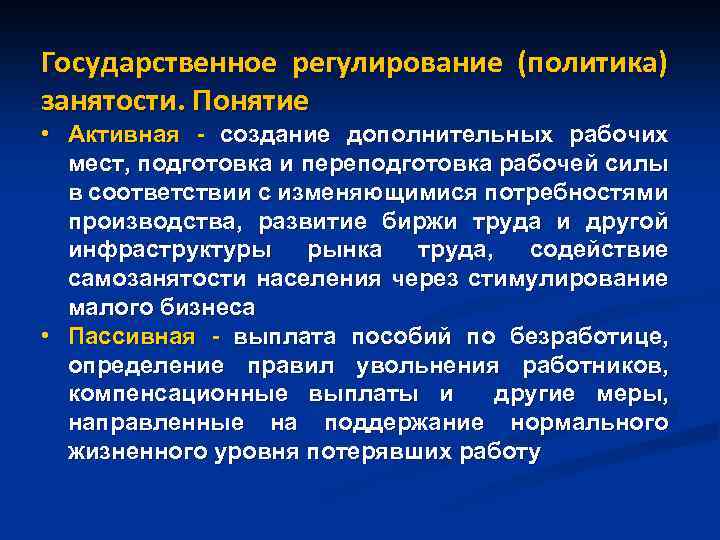 Государственное регулирование (политика) занятости. Понятие

• Активная - создание дополнительных рабочих мест, подготовка и переподготовка рабочей силы в соответствии с изменяющимися потребностями производства, развитие биржи труда и другой инфраструктуры рынка труда, содействие самозанятости населения через стимулирование малого бизнеса

• Пассивная - выплата пособий по безработице, определение правил увольнения работников, компенсационные выплаты и другие меры, направленные на поддержание нормального жизненного уровня потерявших работу